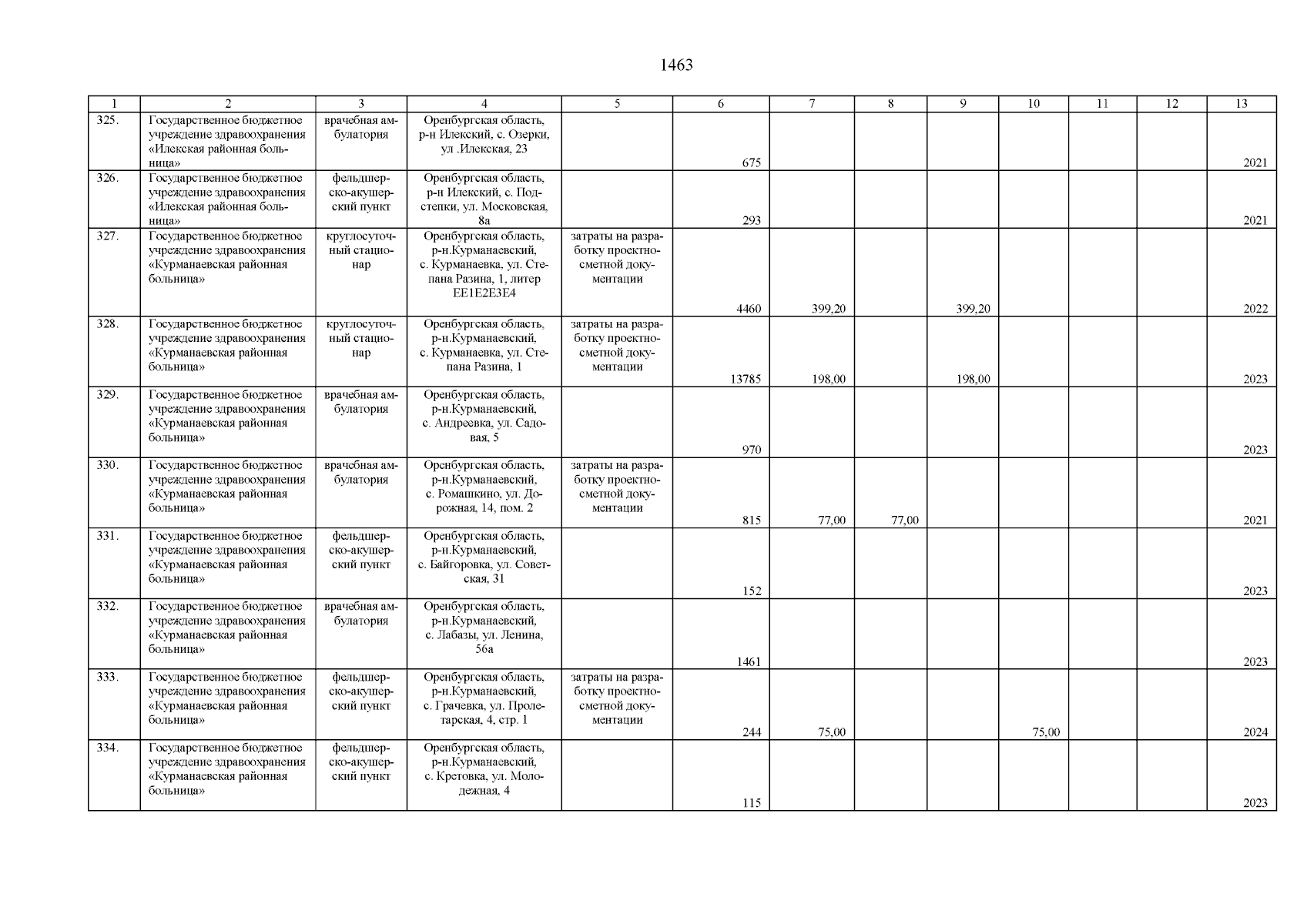 1463

| 1 | 2 | 3 | 4 | 5 | 6 | 7 | 8 | 9 | 10 | 11 | 12 | 13 |
|---|---|---|---|---|---|---|---|---|---|---|---|---|
| 325. | Государственное бюджетное учреждение здравоохранения «Илекская районная больница» | врачебная амбулатория | Оренбургская область, р-н Илекский, с. Озерки, ул .Илекская, 23 | | 675 | | | | | | | 2021 |
| 326. | Государственное бюджетное учреждение здравоохранения «Илекская районная больница» | фельдшерско-акушерский пункт | Оренбургская область, р-н Илекский, с. Подстепки, ул. Московская, 8а | | 293 | | | | | | | 2021 |
| 327. | Государственное бюджетное учреждение здравоохранения «Курманаевская районная больница» | круглосуточный стационар | Оренбургская область, р-н.Курманаевский, с. Курманаевка, ул. Степана Разина, 1, литер ЕЕ1Е2Е3Е4 | затраты на разработку проектно-сметной документации | 4460 | 399,20 | | 399,20 | | | | 2022 |
| 328. | Государственное бюджетное учреждение здравоохранения «Курманаевская районная больница» | круглосуточный стационар | Оренбургская область, р-н.Курманаевский, с. Курманаевка, ул. Степана Разина, 1 | затраты на разработку проектно-сметной документации | 13785 | 198,00 | | 198,00 | | | | 2023 |
| 329. | Государственное бюджетное учреждение здравоохранения «Курманаевская районная больница» | врачебная амбулатория | Оренбургская область, р-н.Курманаевский, с. Андреевка, ул. Садовая, 5 | | 970 | | | | | | | 2023 |
| 330. | Государственное бюджетное учреждение здравоохранения «Курманаевская районная больница» | врачебная амбулатория | Оренбургская область, р-н.Курманаевский, с. Ромашкино, ул. Дорожная, 14, пом. 2 | затраты на разработку проектно-сметной документации | 815 | 77,00 | 77,00 | | | | | 2021 |
| 331. | Государственное бюджетное учреждение здравоохранения «Курманаевская районная больница» | фельдшерско-акушерский пункт | Оренбургская область, р-н.Курманаевский, с. Байгоровка, ул. Советская, 31 | | 152 | | | | | | | 2023 |
| 332. | Государственное бюджетное учреждение здравоохранения «Курманаевская районная больница» | врачебная амбулатория | Оренбургская область, р-н.Курманаевский, с. Лабазы, ул. Ленина, 56а | | 1461 | | | | | | | 2023 |
| 333. | Государственное бюджетное учреждение здравоохранения «Курманаевская районная больница» | фельдшерско-акушерский пункт | Оренбургская область, р-н.Курманаевский, с. Грачевка, ул. Пролетарская, 4, стр. 1 | затраты на разработку проектно-сметной документации | 244 | 75,00 | | | 75,00 | | | 2024 |
| 334. | Государственное бюджетное учреждение здравоохранения «Курманаевская районная больница» | фельдшерско-акушерский пункт | Оренбургская область, р-н.Курманаевский, с. Кретовка, ул. Молодежная, 4 | | 115 | | | | | | | 2023 |